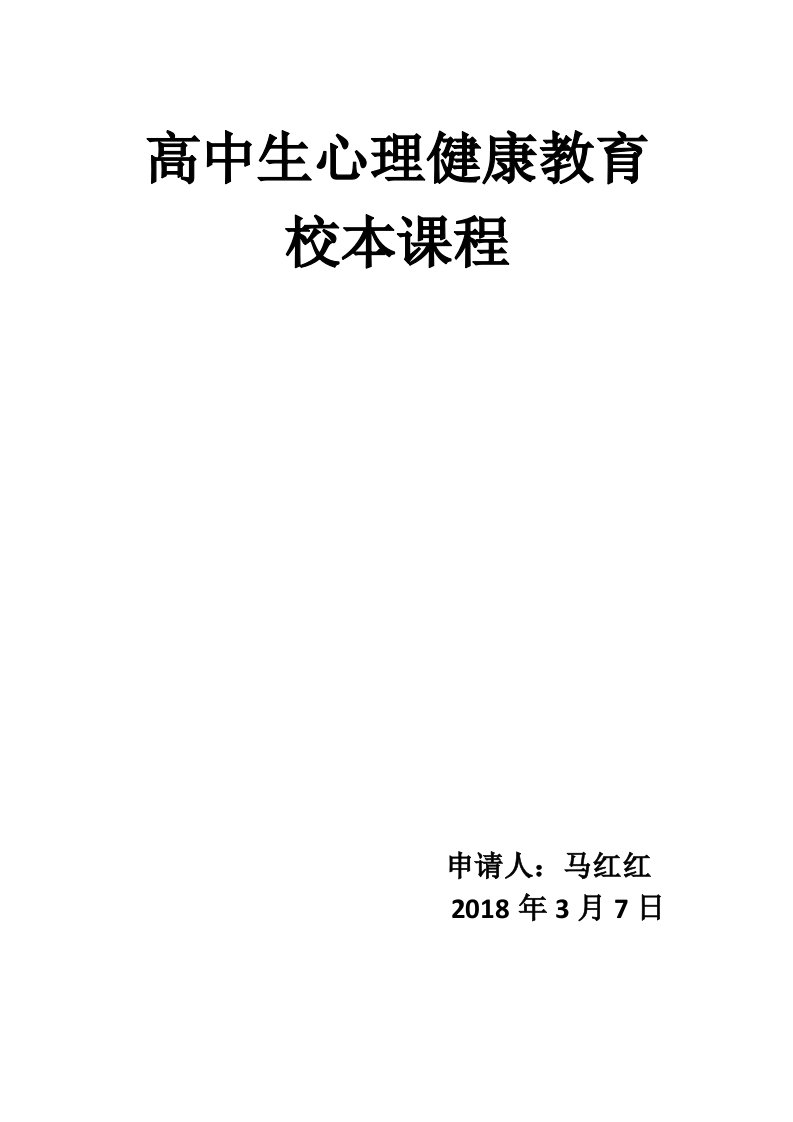 高中生心理健康教育
校本课程

申请人：马红红
2018 年 3 月 7 日